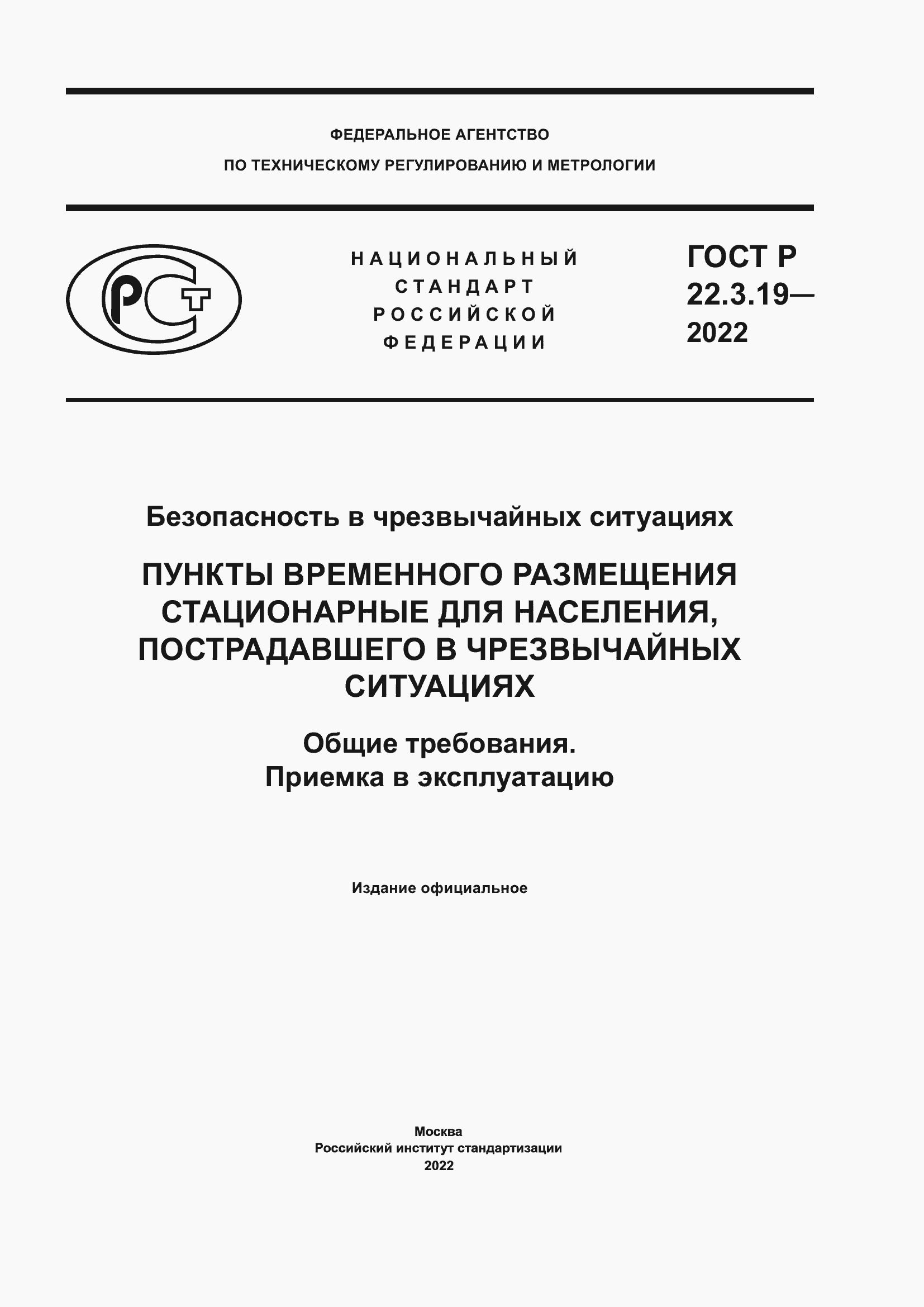 ФЕДЕРАЛЬНОЕ АГЕНТСТВО
ПО ТЕХНИЧЕСКОМУ РЕГУЛИРОВАНИЮ И МЕТРОЛОГИИ

РСТ

НАЦИОНАЛЬНЫЙ
СТАНДАРТ
РОССИЙСКОЙ
ФЕДЕРАЦИИ

ГОСТ Р
22.3.19—
2022

Безопасность в чрезвычайных ситуациях

ПУНКТЫ ВРЕМЕННОГО РАЗМЕЩЕНИЯ СТАЦИОНАРНЫЕ ДЛЯ НАСЕЛЕНИЯ, ПОСТРАДАВШЕГО В ЧРЕЗВЫЧАЙНЫХ СИТУАЦИЯХ

Общие требования.
Приемка в эксплуатацию

Издание официальное

Москва
Российский институт стандартизации
2022